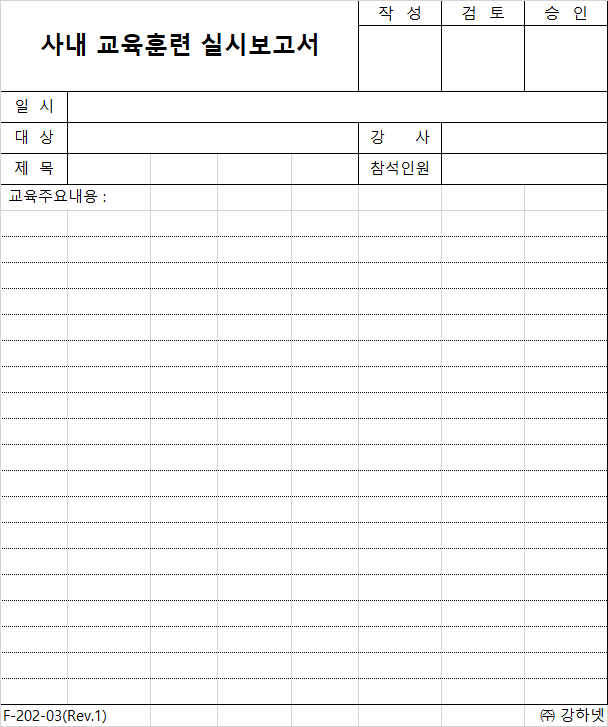 사내 교육훈련 실시보고서

| 작 성 | 검 토 | 승 인 |
|---|---|---|
| | | |

| 일 시 | | | |
|---|---|---|---|
| 대 상 | | 강 사 | |
| 제 목 | | 참석인원 | |

교육주요내용 :

F-202-03(Rev.1)

㈜ 강하넷